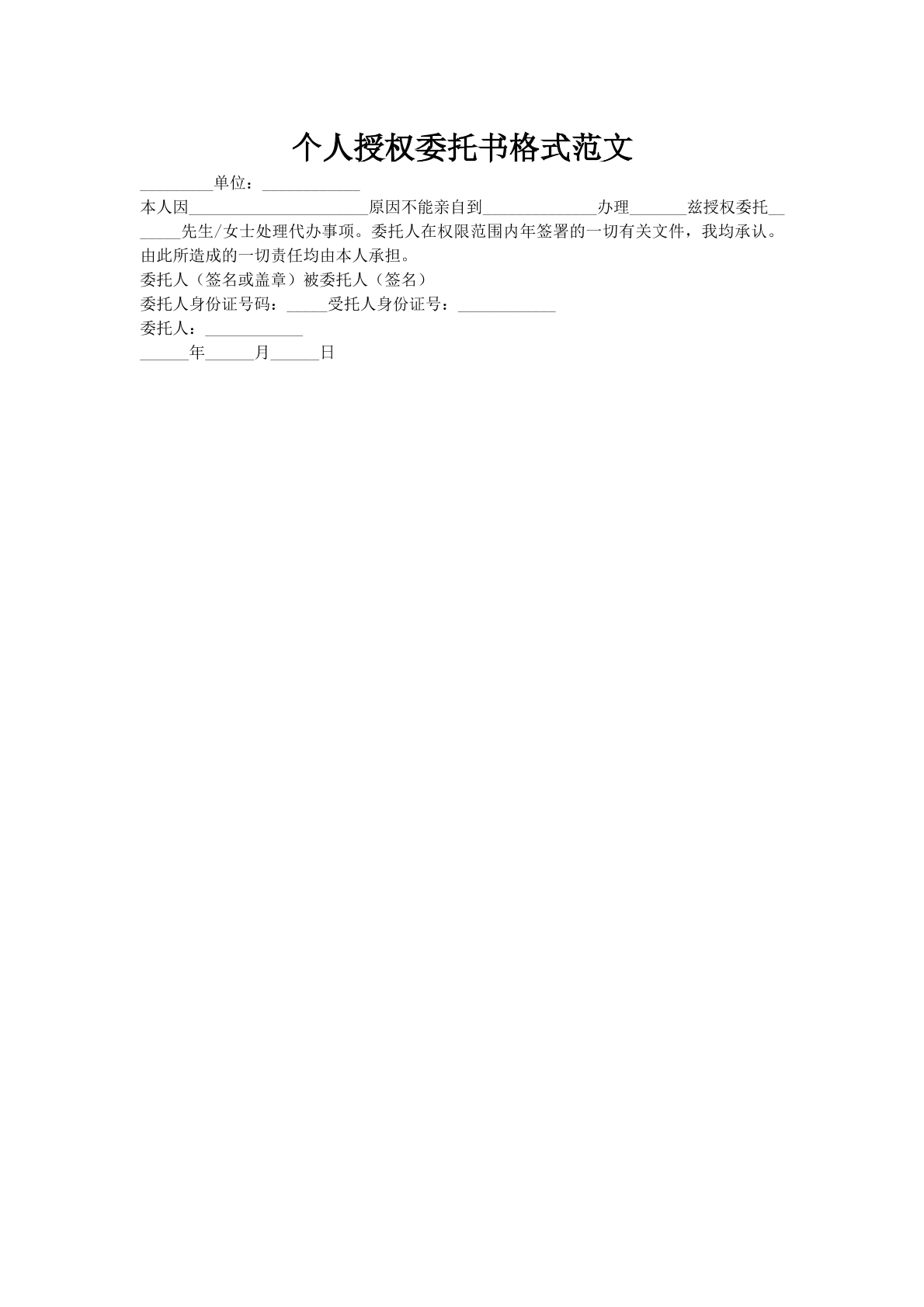 个人授权委托书格式范文

_________单位：____________

本人因______________________原因不能亲自到______________办理_______兹授权委托_______先生/女士处理代办事项。委托人在权限范围内年签署的一切有关文件，我均承认。由此所造成的一切责任均由本人承担。

委托人（签名或盖章）被委托人（签名）

委托人身份证号码：_____受托人身份证号：____________

委托人：____________

______年______月______日